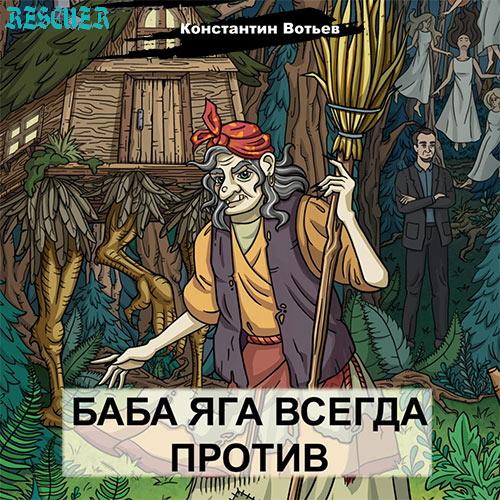 RESCUER

Константин Вотьев

БАБА ЯГА ВСЕГДА ПРОТИВ